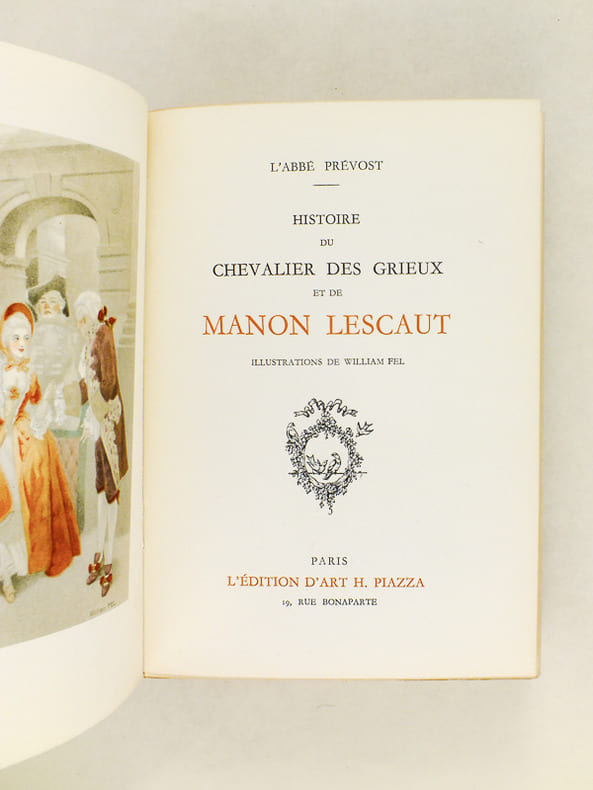 L'ABBÉ PRÉVOST

HISTOIRE
DU
CHEVALIER DES GRIEUX
ET DE
MANON LESCAUT

ILLUSTRATIONS DE WILLIAM FEL

PARIS
L'ÉDITION D'ART H. PIAZZA
19, RUE BONAPARTE